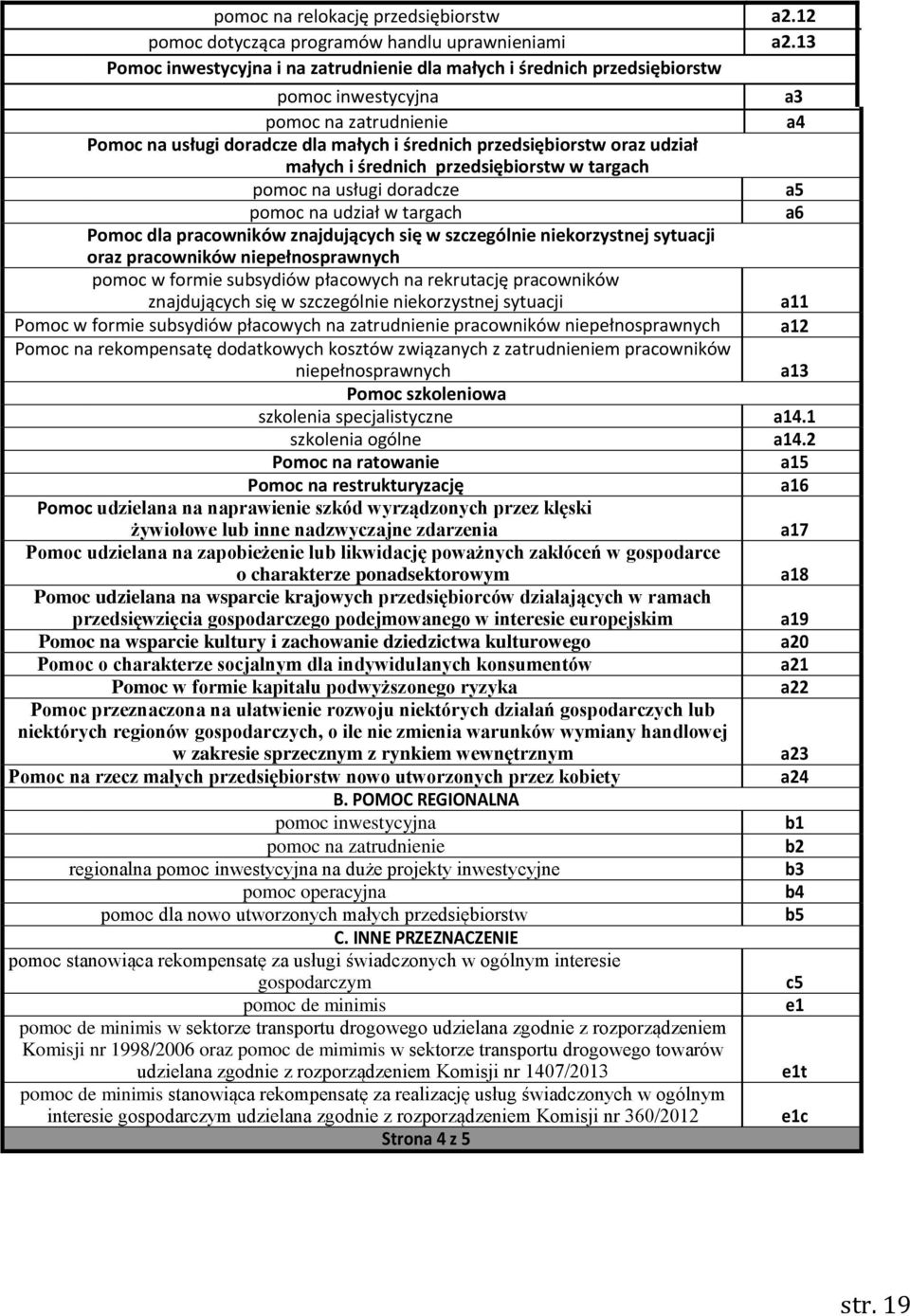 | | |
|---|---|
| pomoc na relokację przedsiębiorstw | a2.12 |
| pomoc dotycząca programów handlu uprawnieniami | a2.13 |
| Pomoc inwestycyjna i na zatrudnienie dla małych i średnich przedsiębiorstw | |
| pomoc inwestycyjna | a3 |
| pomoc na zatrudnienie | a4 |
| Pomoc na usługi doradcze dla małych i średnich przedsiębiorstw oraz udział małych i średnich przedsiębiorstw w targach | |
| pomoc na usługi doradcze | a5 |
| pomoc na udział w targach | a6 |
| Pomoc dla pracowników znajdujących się w szczególnie niekorzystnej sytuacji oraz pracowników niepełnosprawnych | |
| pomoc w formie subsydiów płacowych na rekrutację pracowników znajdujących się w szczególnie niekorzystnej sytuacji | a11 |
| Pomoc w formie subsydiów płacowych na zatrudnienie pracowników niepełnosprawnych | a12 |
| Pomoc na rekompensatę dodatkowych kosztów związanych z zatrudnieniem pracowników niepełnosprawnych | a13 |
| Pomoc szkoleniowa | |
| szkolenia specjalistyczne | a14.1 |
| szkolenia ogólne | a14.2 |
| Pomoc na ratowanie | a15 |
| Pomoc na restrukturyzację | a16 |
| Pomoc udzielana na naprawienie szkód wyrządzonych przez klęski żywiołowe lub inne nadzwyczajne zdarzenia | a17 |
| Pomoc udzielana na zapobieżenie lub likwidację poważnych zakłóceń w gospodarce o charakterze ponadsektorowym | a18 |
| Pomoc udzielana na wsparcie krajowych przedsiębiorców działających w ramach przedsięwzięcia gospodarczego podejmowanego w interesie europejskim | a19 |
| Pomoc na wsparcie kultury i zachowanie dziedzictwa kulturowego | a20 |
| Pomoc o charakterze socjalnym dla indywidulanych konsumentów | a21 |
| Pomoc w formie kapitału podwyższonego ryzyka | a22 |
| Pomoc przeznaczona na ułatwienie rozwoju niektórych działań gospodarczych lub niektórych regionów gospodarczych, o ile nie zmienia warunków wymiany handlowej w zakresie sprzecznym z rynkiem wewnętrznym | a23 |
| Pomoc na rzecz małych przedsiębiorstw nowo utworzonych przez kobiety | a24 |
| B. POMOC REGIONALNA | |
| pomoc inwestycyjna | b1 |
| pomoc na zatrudnienie | b2 |
| regionalna pomoc inwestycyjna na duże projekty inwestycyjne | b3 |
| pomoc operacyjna | b4 |
| pomoc dla nowo utworzonych małych przedsiębiorstw | b5 |
| C. INNE PRZEZNACZENIE | |
| pomoc stanowiąca rekompensatę za usługi świadczonych w ogólnym interesie gospodarczym | c5 |
| pomoc de minimis | e1 |
| pomoc de minimis w sektorze transportu drogowego udzielana zgodnie z rozporządzeniem Komisji nr 1998/2006 oraz pomoc de mimimis w sektorze transportu drogowego towarów udzielana zgodnie z rozporządzeniem Komisji nr 1407/2013 | e1t |
| pomoc de minimis stanowiąca rekompensatę za realizację usług świadczonych w ogólnym interesie gospodarczym udzielana zgodnie z rozporządzeniem Komisji nr 360/2012 | e1c |

Strona 4 z 5

str. 19